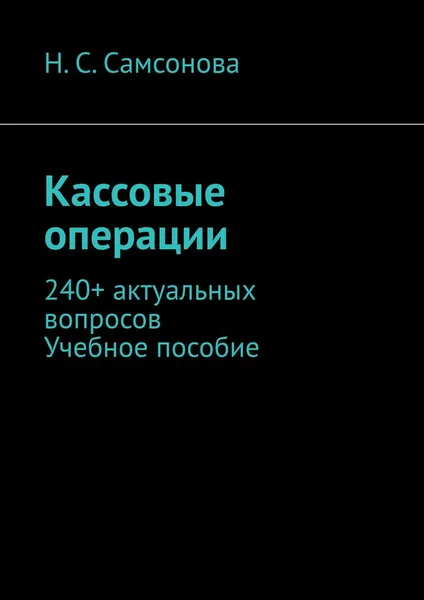 Н. С. Самсонова

Кассовые операции

240+ актуальных вопросов
Учебное пособие